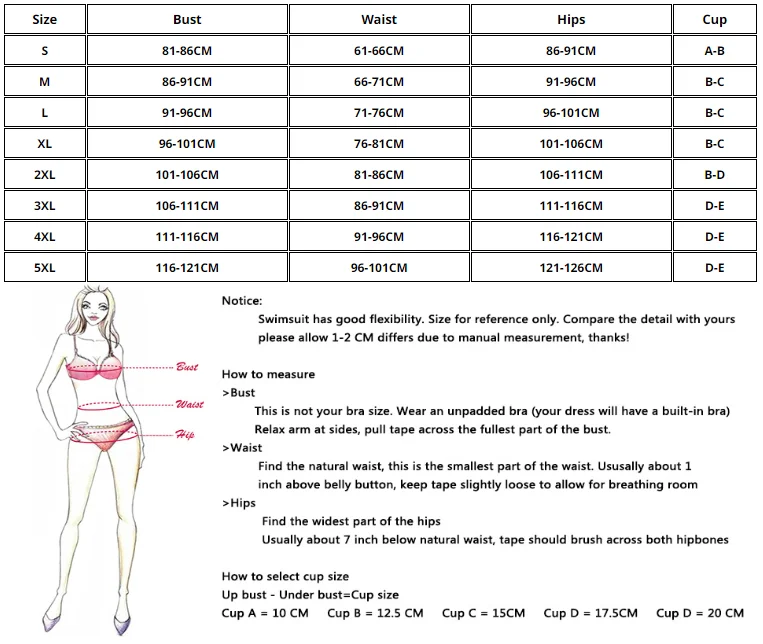 | Size | Bust | Waist | Hips | Cup |
|---|---|---|---|---|
| S | 81-86CM | 61-66CM | 86-91CM | A-B |
| M | 86-91CM | 66-71CM | 91-96CM | B-C |
| L | 91-96CM | 71-76CM | 96-101CM | B-C |
| XL | 96-101CM | 76-81CM | 101-106CM | B-C |
| 2XL | 101-106CM | 81-86CM | 106-111CM | B-D |
| 3XL | 106-111CM | 86-91CM | 111-116CM | D-E |
| 4XL | 111-116CM | 91-96CM | 116-121CM | D-E |
| 5XL | 116-121CM | 96-101CM | 121-126CM | D-E |

Bust
Waist
Hip

Notice:
Swimsuit has good flexibility. Size for reference only. Compare the detail with yours please allow 1-2 CM differs due to manual measurement, thanks!

How to measure
>Bust
This is not your bra size. Wear an unpadded bra (your dress will have a built-in bra) Relax arm at sides, pull tape across the fullest part of the bust.
>Waist
Find the natural waist, this is the smallest part of the waist. Ususally about 1 inch above belly button, keep tape slightly loose to allow for breathing room
>Hips
Find the widest part of the hips
Usually about 7 inch below natural waist, tape should brush across both hipbones

How to select cup size
Up bust - Under bust=Cup size
Cup A = 10 CM Cup B = 12.5 CM Cup C = 15CM Cup D = 17.5CM Cup D = 20 CM